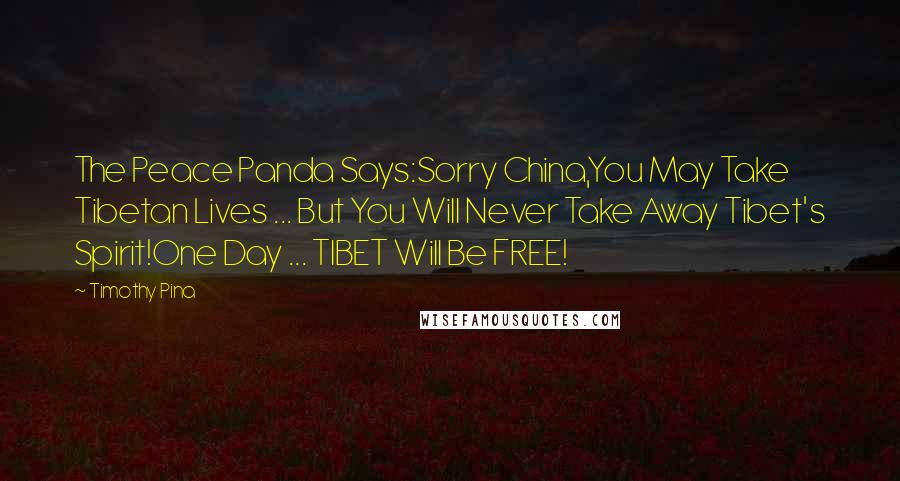 The Peace Panda Says:Sorry China,You May Take Tibetan Lives ... But You Will Never Take Away Tibet's Spirit!One Day ... TIBET Will Be FREE!

~ Timothy Pina

WISEFAMOUSQUOTES.COM